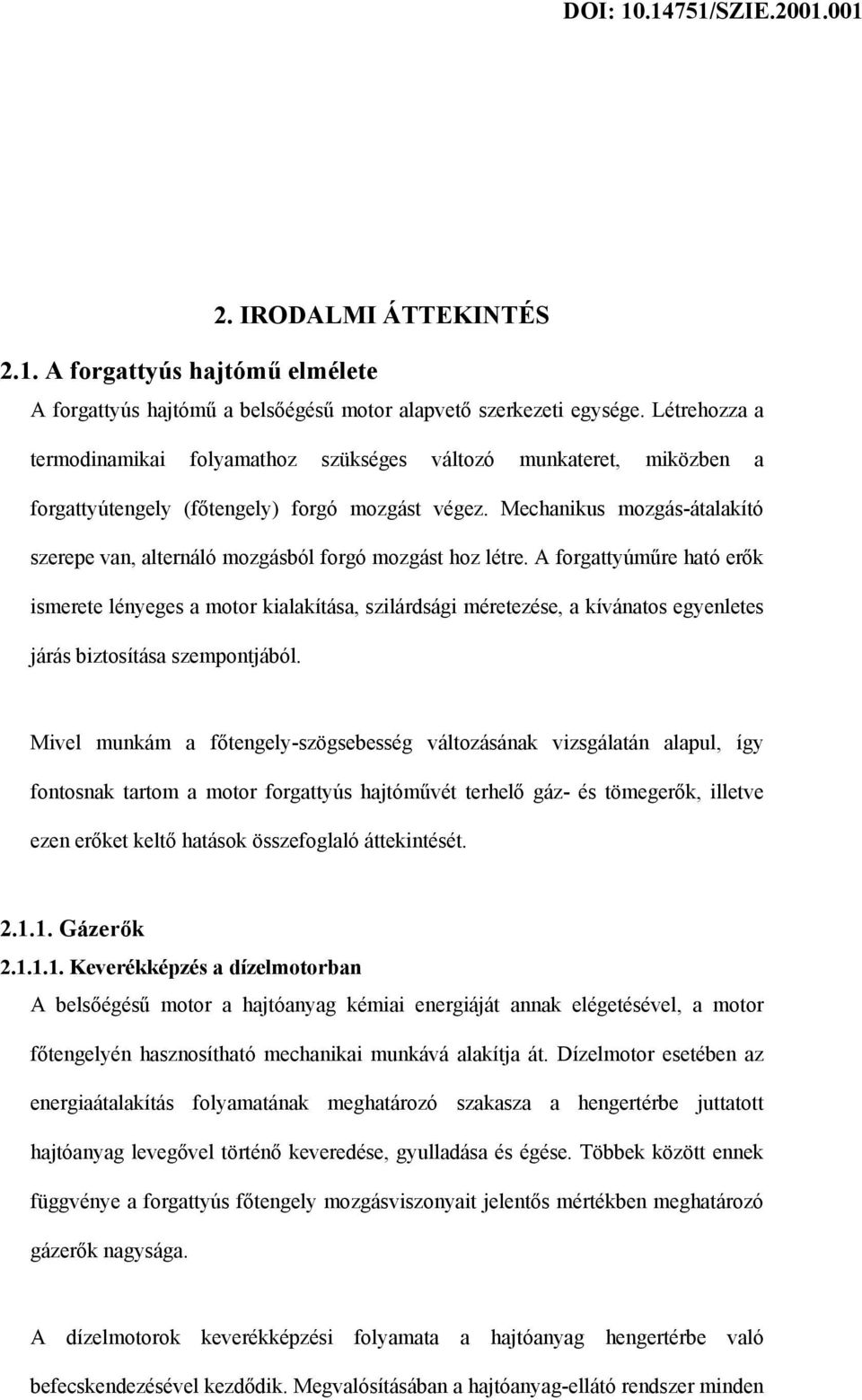 DOI: 10.14751/SZIE.2001.001

2. IRODALMI ÁTTEKINTÉS

2.1. A forgattyús hajtómű elmélete

A forgattyús hajtómű a belsőégésű motor alapvető szerkezeti egysége. Létrehozza a termodinamikai folyamathoz szükséges változó munkateret, miközben a forgattyútengely (főtengely) forgó mozgást végez. Mechanikus mozgás-átalakító szerepe van, alternáló mozgásból forgó mozgást hoz létre. A forgattyúműre ható erők ismerete lényeges a motor kialakítása, szilárdsági méretezése, a kívánatos egyenletes járás biztosítása szempontjából.

Mivel munkám a főtengely-szögsebesség változásának vizsgálatán alapul, így fontosnak tartom a motor forgattyús hajtóművét terhelő gáz- és tömegerők, illetve ezen erőket keltő hatások összefoglaló áttekintését.

2.1.1. Gázerők

2.1.1.1. Keverékképzés a dízelmotorban

A belsőégésű motor a hajtóanyag kémiai energiáját annak elégetésével, a motor főtengelyén hasznosítható mechanikai munkává alakítja át. Dízelmotor esetében az energiaátalakítás folyamatának meghatározó szakasza a hengertérbe juttatott hajtóanyag levegővel történő keveredése, gyulladása és égése. Többek között ennek függvénye a forgattyús főtengely mozgásviszonyait jelentős mértékben meghatározó gázerők nagysága.

A dízelmotorok keverékképzési folyamata a hajtóanyag hengertérbe való befecskendezésével kezdődik. Megvalósításában a hajtóanyag-ellátó rendszer minden